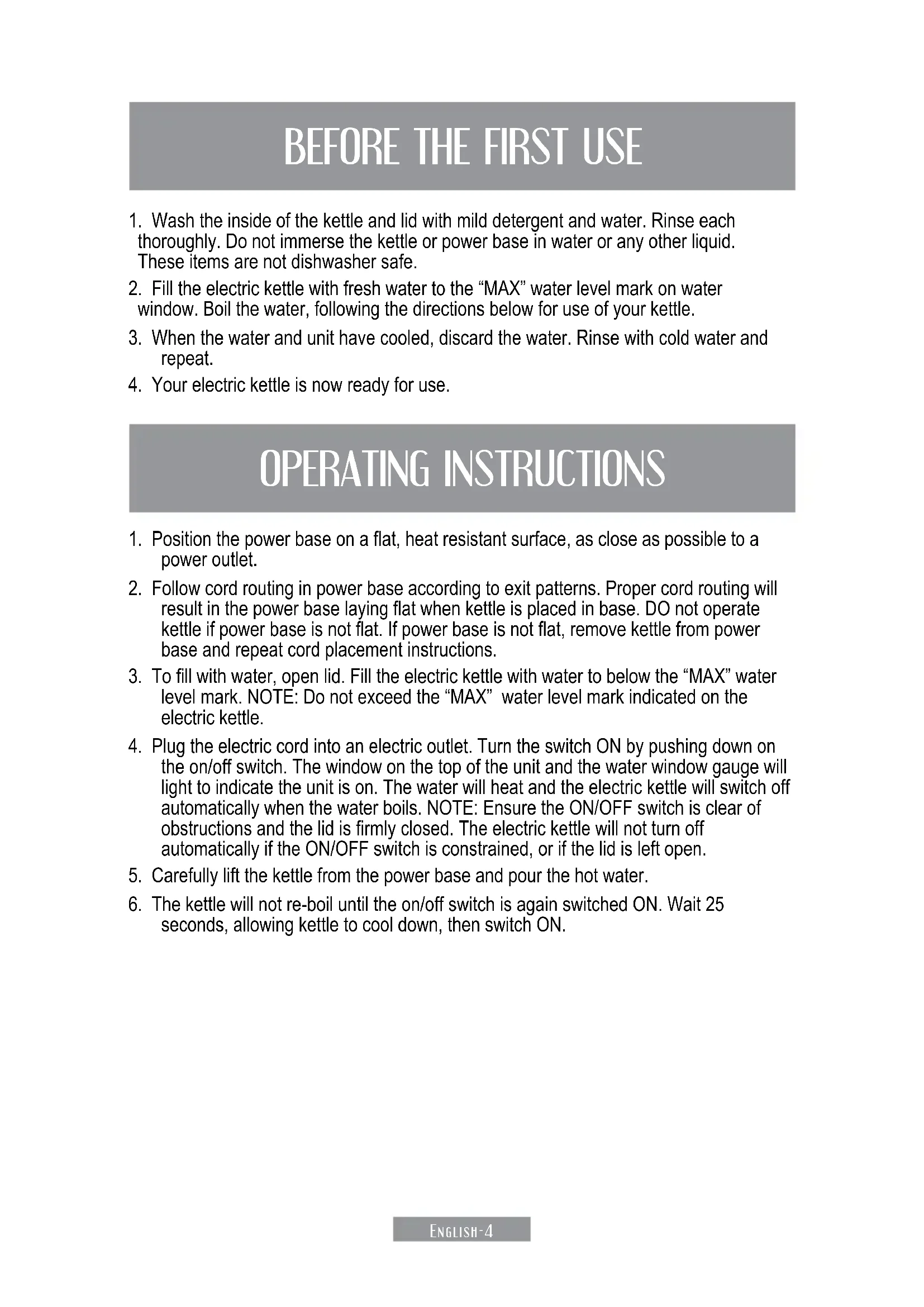 BEFORE THE FIRST USE

1. Wash the inside of the kettle and lid with mild detergent and water. Rinse each thoroughly. Do not immerse the kettle or power base in water or any other liquid. These items are not dishwasher safe.

2. Fill the electric kettle with fresh water to the “MAX” water level mark on water window. Boil the water, following the directions below for use of your kettle.

3. When the water and unit have cooled, discard the water. Rinse with cold water and repeat.

4. Your electric kettle is now ready for use.

OPERATING INSTRUCTIONS

1. Position the power base on a flat, heat resistant surface, as close as possible to a power outlet.

2. Follow cord routing in power base according to exit patterns. Proper cord routing will result in the power base laying flat when kettle is placed in base. DO not operate kettle if power base is not flat. If power base is not flat, remove kettle from power base and repeat cord placement instructions.

3. To fill with water, open lid. Fill the electric kettle with water to below the “MAX” water level mark. NOTE: Do not exceed the “MAX” water level mark indicated on the electric kettle.

4. Plug the electric cord into an electric outlet. Turn the switch ON by pushing down on the on/off switch. The window on the top of the unit and the water window gauge will light to indicate the unit is on. The water will heat and the electric kettle will switch off automatically when the water boils. NOTE: Ensure the ON/OFF switch is clear of obstructions and the lid is firmly closed. The electric kettle will not turn off automatically if the ON/OFF switch is constrained, or if the lid is left open.

5. Carefully lift the kettle from the power base and pour the hot water.

6. The kettle will not re-boil until the on/off switch is again switched ON. Wait 25 seconds, allowing kettle to cool down, then switch ON.

ENGLISH-4